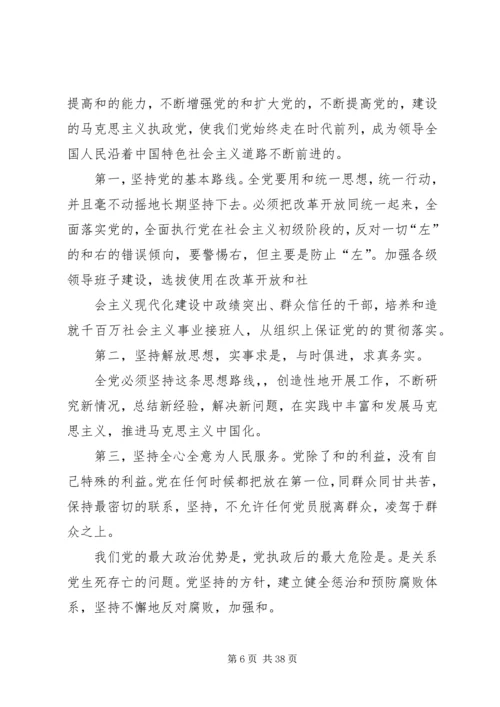 提高和的能力，不断增强党的和扩大党的，不断提高党的，建设的马克思主义执政党，使我们党始终走在时代前列，成为领导全国人民沿着中国特色社会主义道路不断前进的。

第一，坚持党的基本路线。全党要用和统一思想，统一行动，并且毫不动摇地长期坚持下去。必须把改革开放同统一起来，全面落实党的，全面执行党在社会主义初级阶段的，反对一切“左”的和右的错误倾向，要警惕右，但主要是防止“左”。加强各级领导班子建设，选拔使用在改革开放和社

会主义现代化建设中政绩突出、群众信任的干部，培养和造就千百万社会主义事业接班人，从组织上保证党的的贯彻落实。

第二，坚持解放思想，实事求是，与时俱进，求真务实。

全党必须坚持这条思想路线，，创造性地开展工作，不断研究新情况，总结新经验，解决新问题，在实践中丰富和发展马克思主义，推进马克思主义中国化。

第三，坚持全心全意为人民服务。党除了和的利益，没有自己特殊的利益。党在任何时候都把放在第一位，同群众同甘共苦，保持最密切的联系，坚持，不允许任何党员脱离群众，凌驾于群众之上。

我们党的最大政治优势是，党执政后的最大危险是。是关系党生死存亡的问题。党坚持的方针，建立健全惩治和预防腐败体系，坚持不懈地反对腐败，加强和。

第 6 页 共 38 页